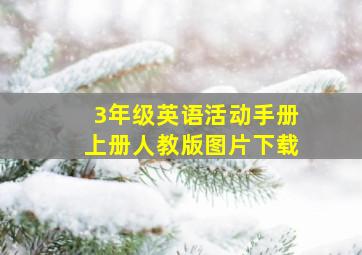 3年级英语活动手册
上册人教版图片下载